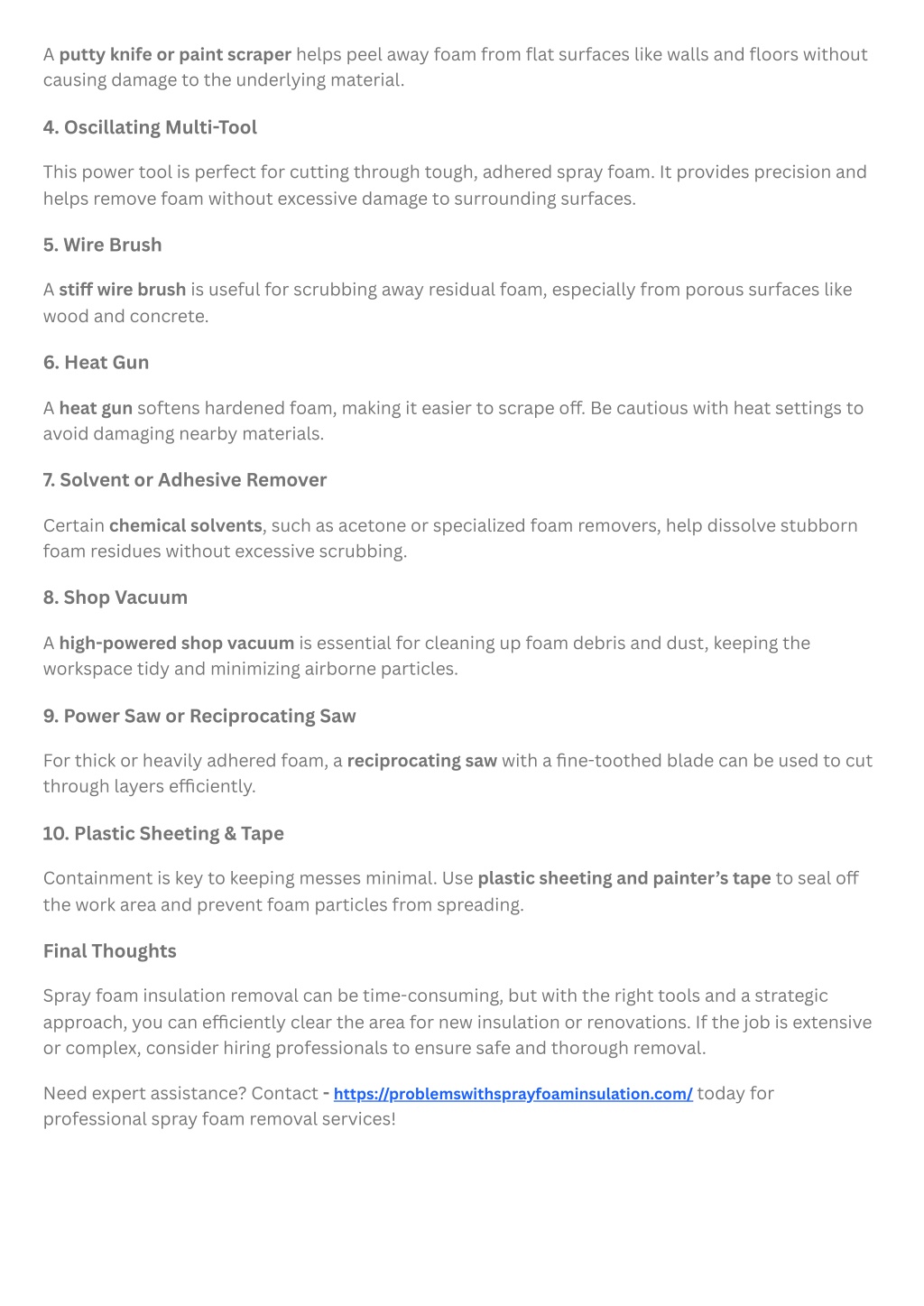 A putty knife or paint scraper helps peel away foam from flat surfaces like walls and floors without causing damage to the underlying material.

4. Oscillating Multi-Tool

This power tool is perfect for cutting through tough, adhered spray foam. It provides precision and helps remove foam without excessive damage to surrounding surfaces.

5. Wire Brush

A stiff wire brush is useful for scrubbing away residual foam, especially from porous surfaces like wood and concrete.

6. Heat Gun

A heat gun softens hardened foam, making it easier to scrape off. Be cautious with heat settings to avoid damaging nearby materials.

7. Solvent or Adhesive Remover

Certain chemical solvents, such as acetone or specialized foam removers, help dissolve stubborn foam residues without excessive scrubbing.

8. Shop Vacuum

A high-powered shop vacuum is essential for cleaning up foam debris and dust, keeping the workspace tidy and minimizing airborne particles.

9. Power Saw or Reciprocating Saw

For thick or heavily adhered foam, a reciprocating saw with a fine-toothed blade can be used to cut through layers efficiently.

10. Plastic Sheeting & Tape

Containment is key to keeping messes minimal. Use plastic sheeting and painter's tape to seal off the work area and prevent foam particles from spreading.

Final Thoughts

Spray foam insulation removal can be time-consuming, but with the right tools and a strategic approach, you can efficiently clear the area for new insulation or renovations. If the job is extensive or complex, consider hiring professionals to ensure safe and thorough removal.

Need expert assistance? Contact - https://problemswithsprayfoaminsulation.com/ today for professional spray foam removal services!